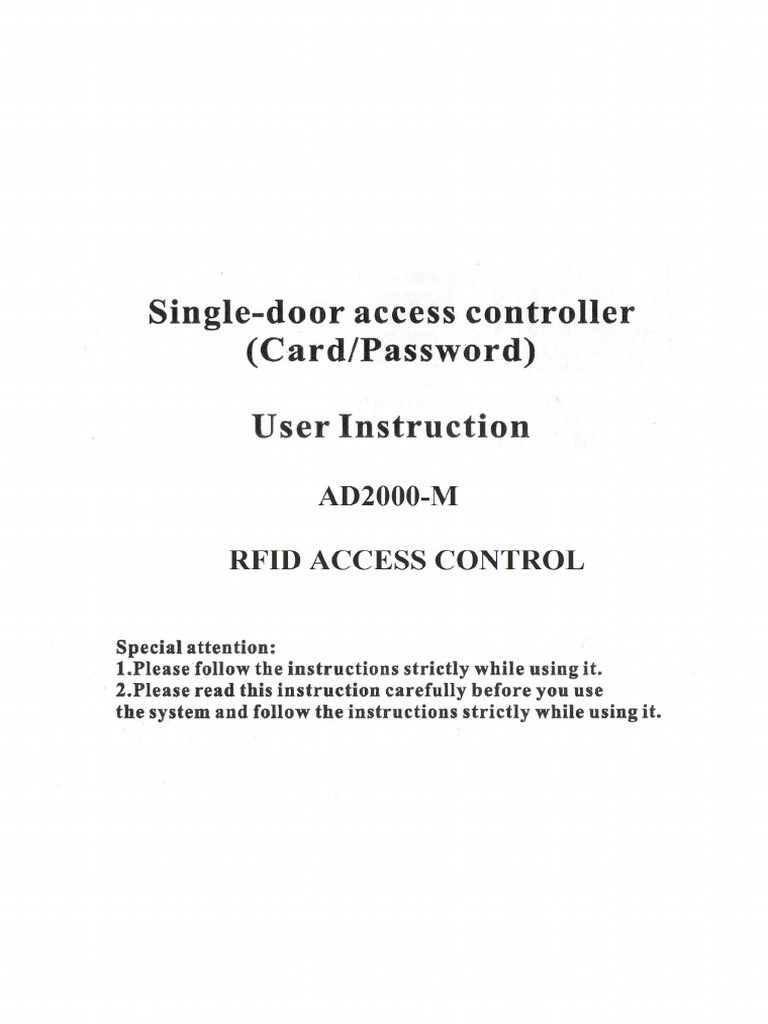 Single-door access controller
(Card/Password)

User Instruction

AD2000-M

RFID ACCESS CONTROL

Special attention:
1.Please follow the instructions strictly while using it.
2.Please read this instruction carefully before you use the system and follow the instructions strictly while using it.